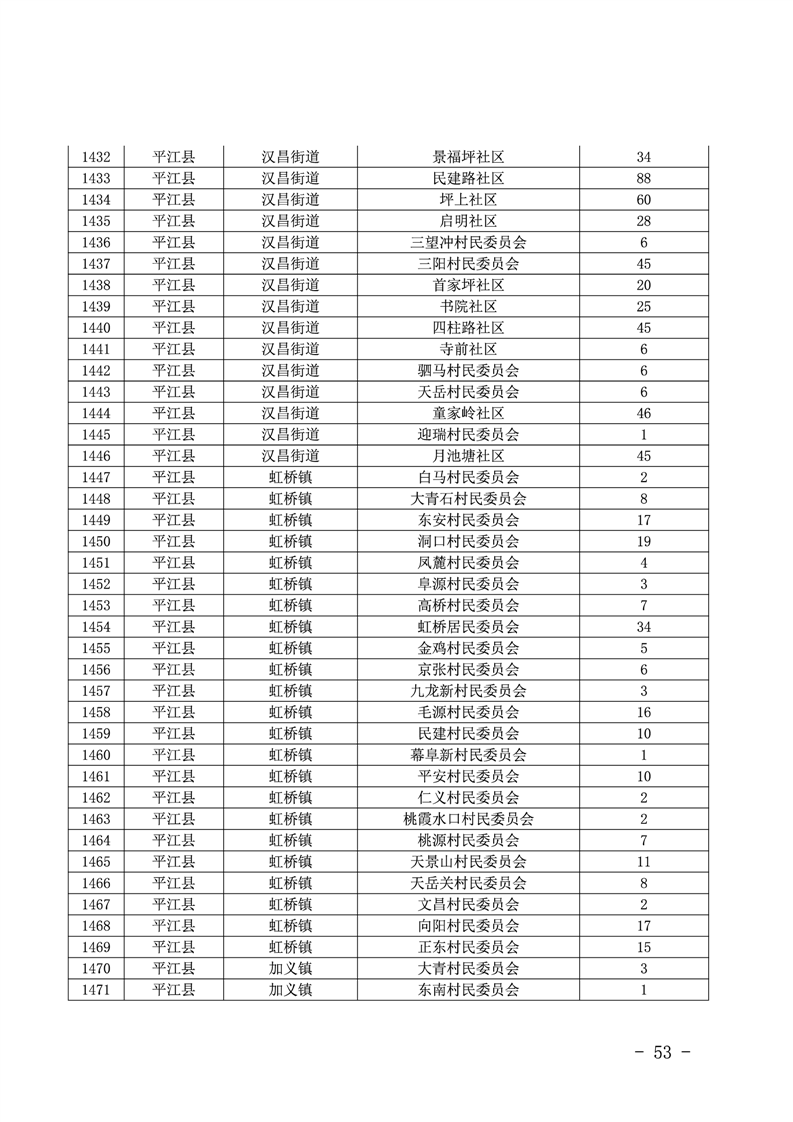 | 1432 | 平江县 | 汉昌街道 | 景福坪社区 | 34 |
|---|---|---|---|---|
| 1433 | 平江县 | 汉昌街道 | 民建路社区 | 88 |
| 1434 | 平江县 | 汉昌街道 | 坪上社区 | 60 |
| 1435 | 平江县 | 汉昌街道 | 启明社区 | 28 |
| 1436 | 平江县 | 汉昌街道 | 三望冲村民委员会 | 6 |
| 1437 | 平江县 | 汉昌街道 | 三阳村民委员会 | 45 |
| 1438 | 平江县 | 汉昌街道 | 首家坪社区 | 20 |
| 1439 | 平江县 | 汉昌街道 | 书院社区 | 25 |
| 1440 | 平江县 | 汉昌街道 | 四柱路社区 | 45 |
| 1441 | 平江县 | 汉昌街道 | 寺前社区 | 6 |
| 1442 | 平江县 | 汉昌街道 | 驷马村民委员会 | 6 |
| 1443 | 平江县 | 汉昌街道 | 天岳村民委员会 | 6 |
| 1444 | 平江县 | 汉昌街道 | 童家岭社区 | 46 |
| 1445 | 平江县 | 汉昌街道 | 迎瑞村民委员会 | 1 |
| 1446 | 平江县 | 汉昌街道 | 月池塘社区 | 45 |
| 1447 | 平江县 | 虹桥镇 | 白马村民委员会 | 2 |
| 1448 | 平江县 | 虹桥镇 | 大青石村民委员会 | 8 |
| 1449 | 平江县 | 虹桥镇 | 东安村民委员会 | 17 |
| 1450 | 平江县 | 虹桥镇 | 洞口村民委员会 | 19 |
| 1451 | 平江县 | 虹桥镇 | 凤麓村民委员会 | 4 |
| 1452 | 平江县 | 虹桥镇 | 阜源村民委员会 | 3 |
| 1453 | 平江县 | 虹桥镇 | 高桥村民委员会 | 7 |
| 1454 | 平江县 | 虹桥镇 | 虹桥居民委员会 | 34 |
| 1455 | 平江县 | 虹桥镇 | 金鸡村民委员会 | 5 |
| 1456 | 平江县 | 虹桥镇 | 京张村民委员会 | 6 |
| 1457 | 平江县 | 虹桥镇 | 九龙新村民委员会 | 3 |
| 1458 | 平江县 | 虹桥镇 | 毛源村民委员会 | 16 |
| 1459 | 平江县 | 虹桥镇 | 民建村民委员会 | 10 |
| 1460 | 平江县 | 虹桥镇 | 幕阜新村民委员会 | 1 |
| 1461 | 平江县 | 虹桥镇 | 平安村民委员会 | 10 |
| 1462 | 平江县 | 虹桥镇 | 仁义村民委员会 | 2 |
| 1463 | 平江县 | 虹桥镇 | 桃霞水口村民委员会 | 2 |
| 1464 | 平江县 | 虹桥镇 | 桃源村民委员会 | 7 |
| 1465 | 平江县 | 虹桥镇 | 天景山村民委员会 | 11 |
| 1466 | 平江县 | 虹桥镇 | 天岳关村民委员会 | 8 |
| 1467 | 平江县 | 虹桥镇 | 文昌村民委员会 | 2 |
| 1468 | 平江县 | 虹桥镇 | 向阳村民委员会 | 17 |
| 1469 | 平江县 | 虹桥镇 | 正东村民委员会 | 15 |
| 1470 | 平江县 | 加义镇 | 大青村民委员会 | 3 |
| 1471 | 平江县 | 加义镇 | 东南村民委员会 | 1 |

- 53 -